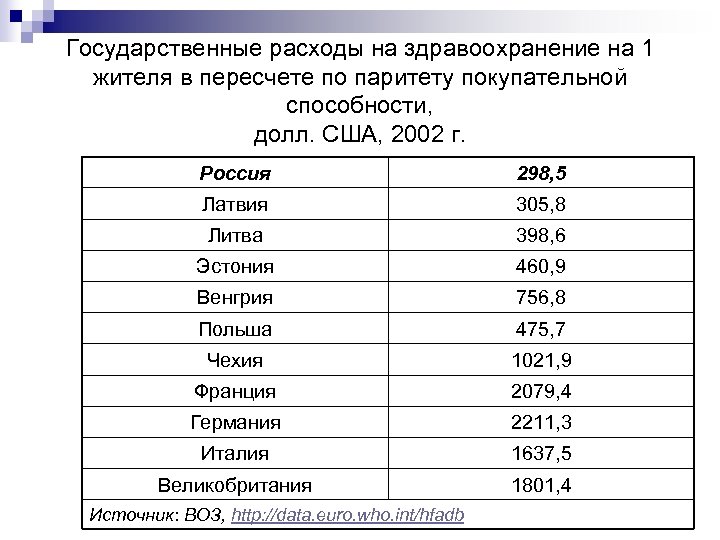 Государственные расходы на здравоохранение на 1 жителя в пересчете по паритету покупательной способности,
долл. США, 2002 г.

| Россия | 298,5 |
|---|---|
| Латвия | 305,8 |
| Литва | 398,6 |
| Эстония | 460,9 |
| Венгрия | 756,8 |
| Польша | 475,7 |
| Чехия | 1021,9 |
| Франция | 2079,4 |
| Германия | 2211,3 |
| Италия | 1637,5 |
| Великобритания | 1801,4 |

Источник: ВОЗ, http://data.euro.who.int/hfadb